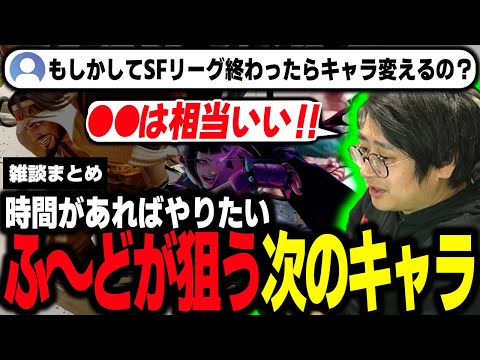 もしかしてSFリーグ終わったらキャラ変えるの？

●●は相当いい！！

雑談まとめ

時間があればやりたい

ふ〜どが狙う次のキャラ